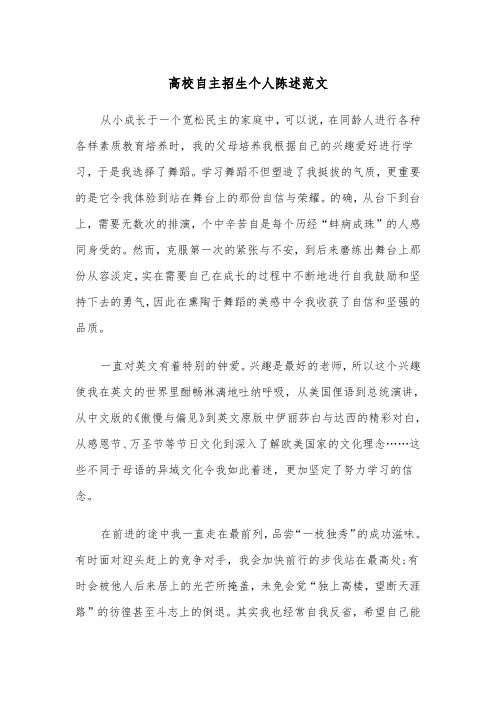 高校自主招生个人陈述范文

从小成长于一个宽松民主的家庭中，可以说，在同龄人进行各种各样素质教育培养时，我的父母培养我根据自己的兴趣爱好进行学习，于是我选择了舞蹈。学习舞蹈不但塑造了我挺拔的气质，更重要的是它令我体验到站在舞台上的那份自信与荣耀。的确，从台下到台上，需要无数次的排演，个中辛苦自是每个历经“蚌病成珠”的人感同身受的。然而，克服第一次的紧张与不安，到后来磨练出舞台上那份从容淡定，实在需要自己在成长的过程中不断地进行自我鼓励和坚持下去的勇气，因此在熏陶于舞蹈的美感中令我收获了自信和坚强的品质。

一直对英文有着特别的钟爱。兴趣是最好的老师，所以这个兴趣使我在英文的世界里酣畅淋漓地吐纳呼吸，从美国俚语到总统演讲，从中文版的《傲慢与偏见》到英文原版中伊丽莎白与达西的精彩对白，从感恩节、万圣节等节日文化到深入了解欧美国家的文化理念……这些不同于母语的异域文化令我如此着迷，更加坚定了努力学习的信念。

在前进的途中我一直走在最前列，品尝“一枝独秀”的成功滋味。有时面对迎头赶上的竞争对手，我会加快前行的步伐站在最高处；有时会被他人后来居上的光芒所掩盖，未免会觉“独上高楼，望断天涯路”的彷徨甚至斗志上的倒退。其实我也经常自我反省，希望自己能